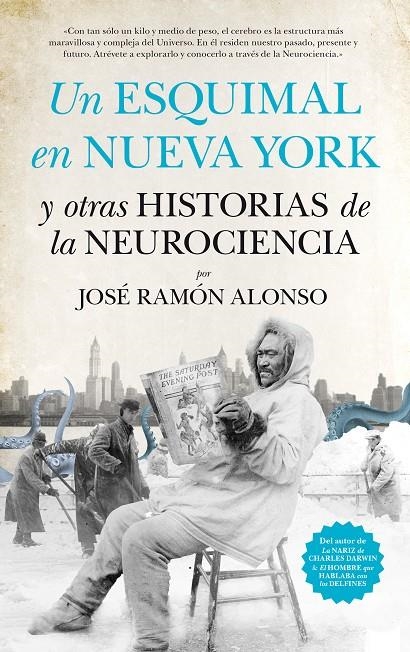 «Con tan sólo un kilo y medio de peso, el cerebro es la estructura más maravillosa y compleja del Universo. En él residen nuestro pasado, presente y futuro. Atrévete a explorarlo y conocerlo a través de la Neurociencia.»

Un ESQUIMAL en NUEVA YORK

y otras HISTORIAS de la NEUROCIENCIA

por

JOSÉ RAMÓN ALONSO

THE SATURDAY EVENING POST

Del autor de La NARIZ de CHARLES DARWIN & El HOMBRE que HABLABA con los DELFINES